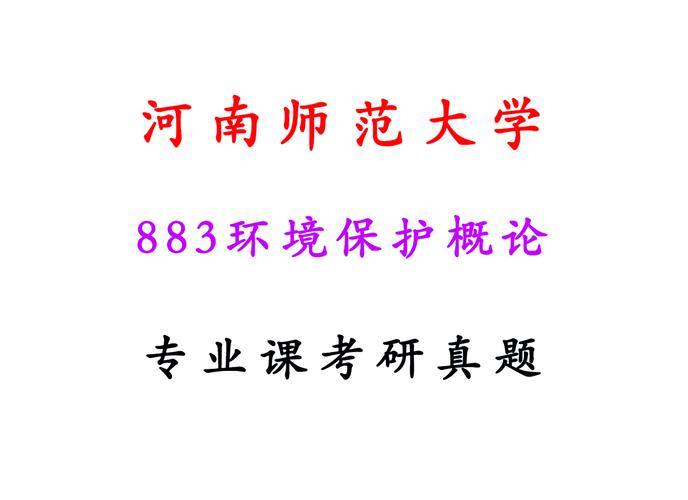 河南师范大学

883环境保护概论

专业课考研真题